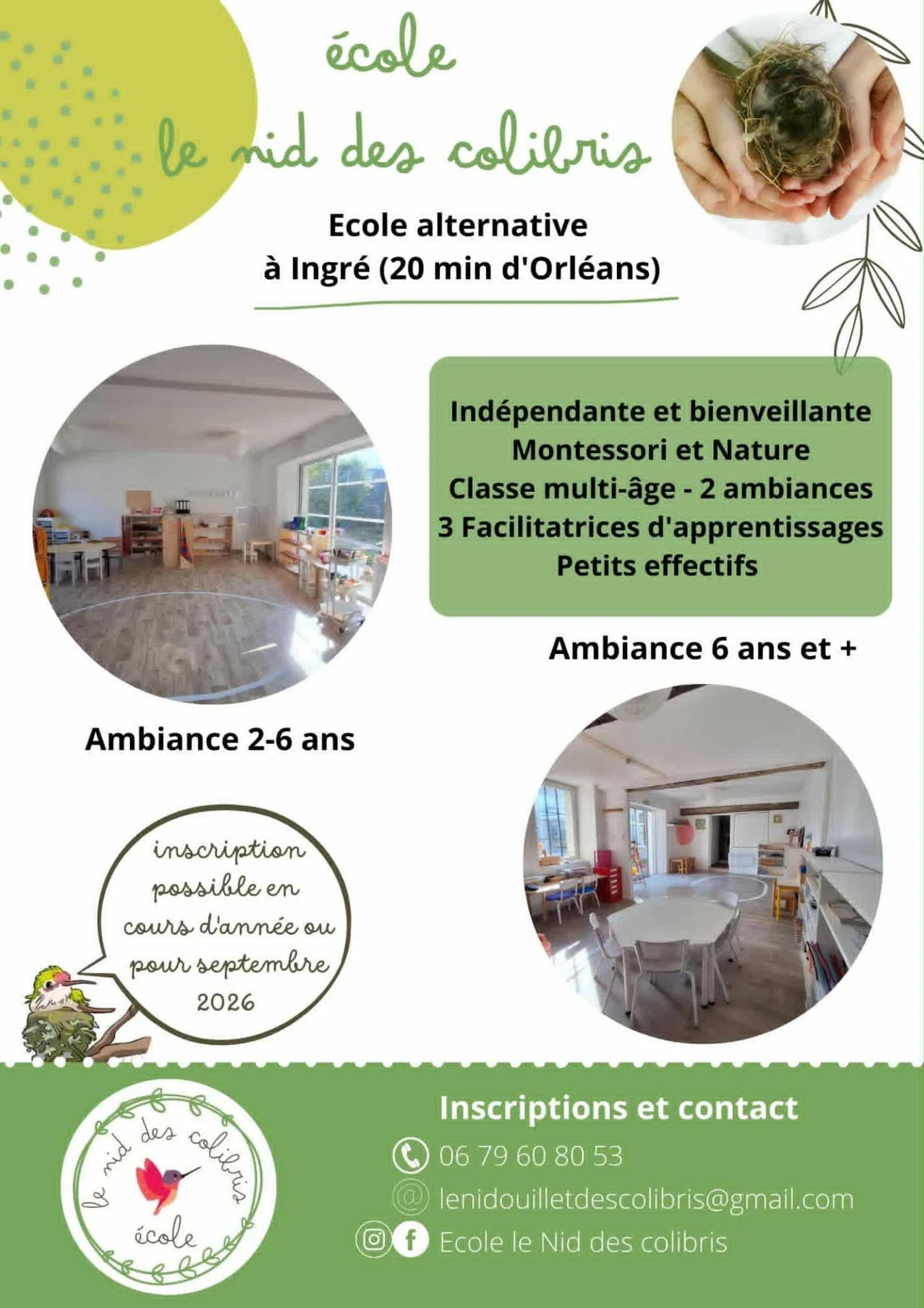 école
le nid des colibris

Ecole alternative
à Ingré (20 min d'Orléans)

Indépendante et bienveillante
Montessori et Nature
Classe multi-âge - 2 ambiances
3 Facilitatrices d'apprentissages
Petits effectifs

Ambiance 6 ans et +

Ambiance 2-6 ans

inscription possible en cours d'année ou pour septembre 2026

le nid des colibris
école

Inscriptions et contact

06 79 60 80 53

lenidouilletdescolibris@gmail.com

Ecole le Nid des colibris